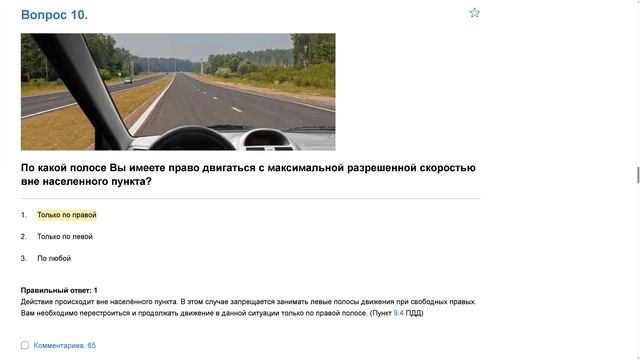 Вопрос 10.

По какой полосе Вы имеете право двигаться с максимальной разрешенной скоростью вне населенного пункта?

1. Только по правой

2. Только по левой

3. По любой

Правильный ответ: 1
Действие происходит вне населённого пункта. В этом случае запрещается занимать левые полосы движения при свободных правых. Вам необходимо перестроиться и продолжать движение в данной ситуации только по правой полосе. (Пункт 9.4 ПДД)

Комментариев: 65